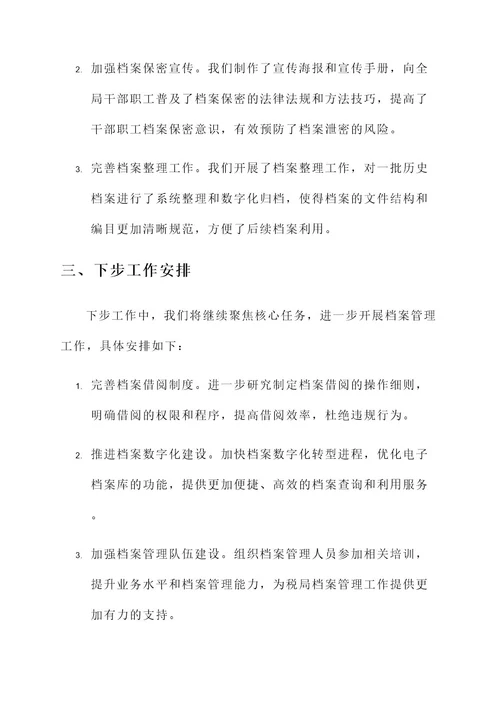 2. 加强档案保密宣传。我们制作了宣传海报和宣传手册，向全局干部职工普及了档案保密的法律法规和方法技巧，提高了干部职工档案保密意识，有效预防了档案泄密的风险。

3. 完善档案整理工作。我们开展了档案整理工作，对一批历史档案进行了系统整理和数字化归档，使得档案的文件结构和编目更加清晰规范，方便了后续档案利用。

三、下步工作安排

下步工作中，我们将继续聚焦核心任务，进一步开展档案管理工作，具体安排如下：

1. 完善档案借阅制度。进一步研究制定档案借阅的操作细则，明确借阅的权限和程序，提高借阅效率，杜绝违规行为。

2. 推进档案数字化建设。加快档案数字化转型进程，优化电子档案库的功能，提供更加便捷、高效的档案查询和利用服务。

3. 加强档案管理队伍建设。组织档案管理人员参加相关培训，提升业务水平和档案管理能力，为税局档案管理工作提供更加有力的支持。